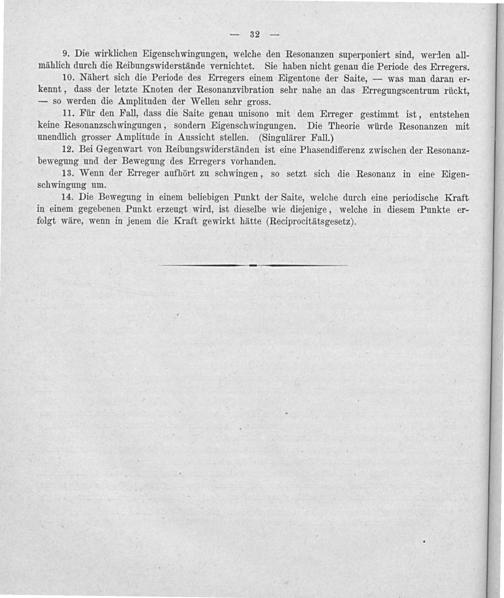 — 32 —

9. Die wirklichen Eigenschwingungen, welche den Resonanzen superponiert sind, werden allmählich durch die Reibungswiderstände vernichtet. Sie haben nicht genau die Periode des Erregers.

10. Nähert sich die Periode des Erregers einem Eigentone der Saite, — was man daran erkennt, dass der letzte Knoten der Resonanzvibration sehr nahe an das Erregungscentrum rückt, — so werden die Amplituden der Wellen sehr gross.

11. Für den Fall, dass die Saite genau unisono mit dem Erreger gestimmt ist, entstehen keine Resonanzschwingungen, sondern Eigenschwingungen. Die Theorie würde Resonanzen mit unendlich grosser Amplitude in Aussicht stellen. (Singulärer Fall.)

12. Bei Gegenwart von Reibungswiderständen ist eine Phasendifferenz zwischen der Resonanzbewegung und der Bewegung des Erregers vorhanden.

13. Wenn der Erreger aufhört zu schwingen, so setzt sich die Resonanz in eine Eigenschwingung um.

14. Die Bewegung in einem beliebigen Punkt der Saite, welche durch eine periodische Kraft in einem gegebenen Punkt erzeugt wird, ist dieselbe wie diejenige, welche in diesem Punkte erfolgt wäre, wenn in jenem die Kraft gewirkt hätte (Reciprocitätsgesetz).